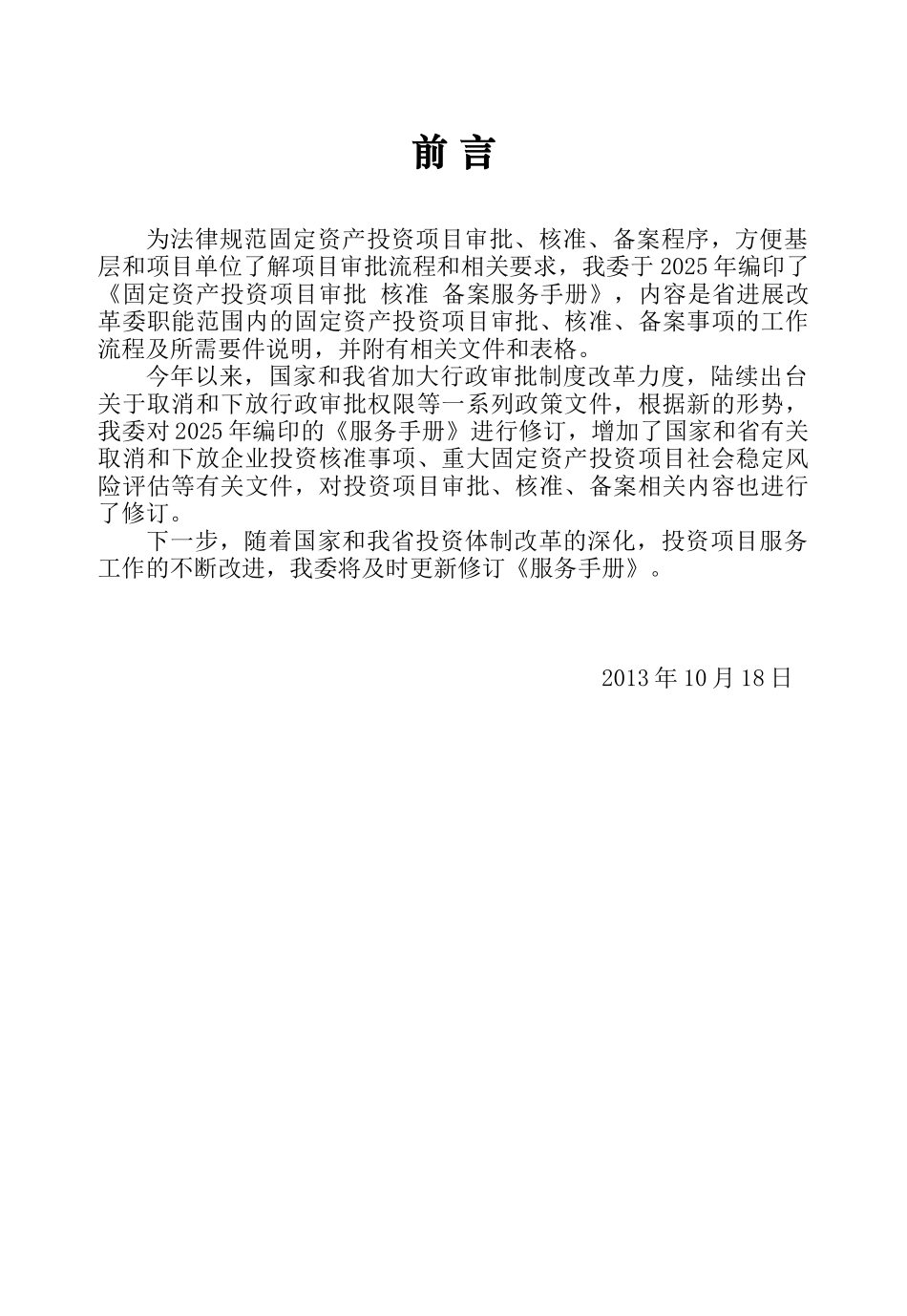 前 言

为法律规范固定资产投资项目审批、核准、备案程序，方便基层和项目单位了解项目审批流程和相关要求，我委于 2025 年编印了《固定资产投资项目审批 核准 备案服务手册》，内容是省进展改革委职能范围内的固定资产投资项目审批、核准、备案事项的工作流程及所需要件说明，并附有相关文件和表格。

今年以来，国家和我省加大行政审批制度改革力度，陆续出台关于取消和下放行政审批权限等一系列政策文件，根据新的形势，我委对 2025 年编印的《服务手册》进行修订，增加了国家和省有关取消和下放企业投资核准事项、重大固定资产投资项目社会稳定风险评估等有关文件，对投资项目审批、核准、备案相关内容也进行了修订。

下一步，随着国家和我省投资体制改革的深化，投资项目服务工作的不断改进，我委将及时更新修订《服务手册》。

2013 年 10 月 18 日